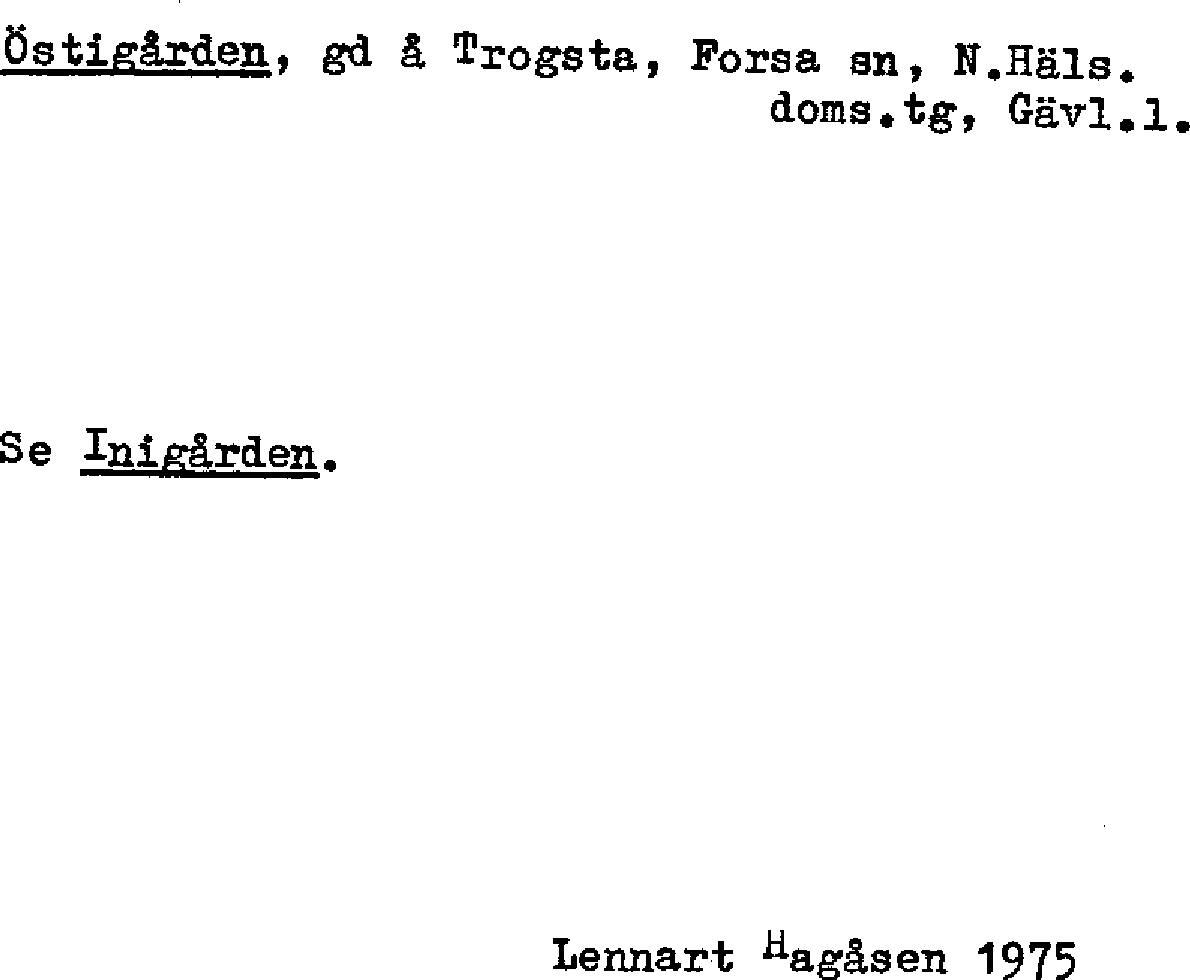 Östigården, gd å Trogsta, Forsa sn, N.Häls.
doms.tg, Gävl.l.

Se Inigården.

Lennart Hagåsen 1975